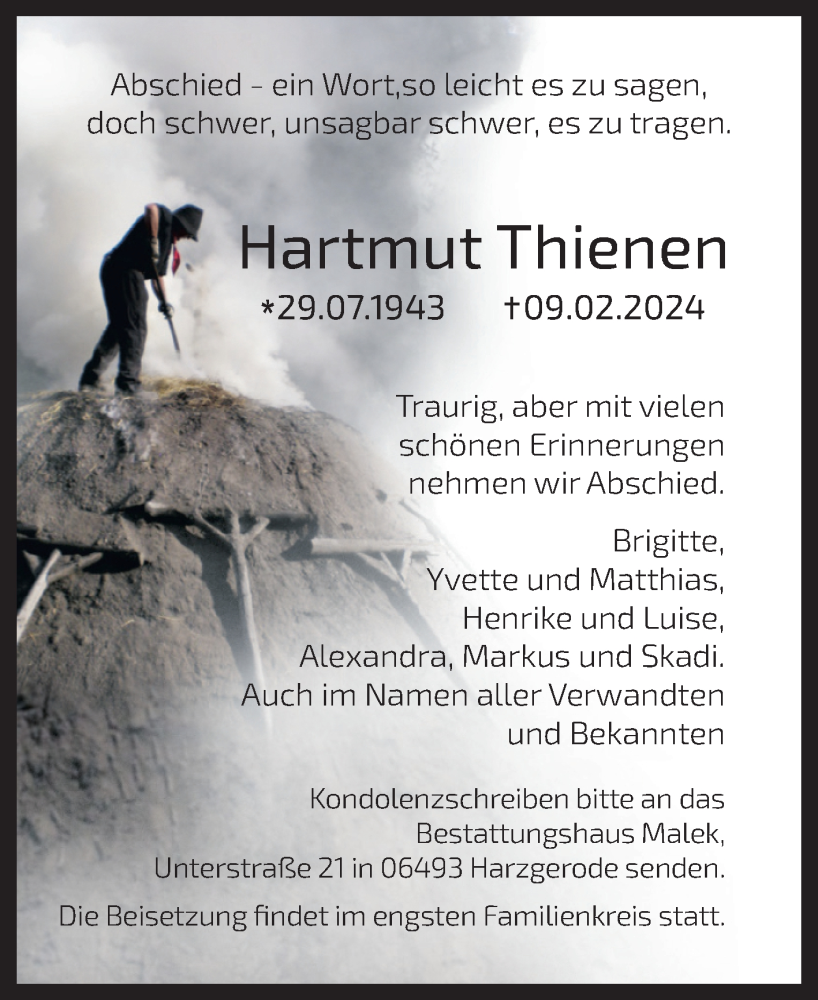 Abschied - ein Wort,so leicht es zu sagen,
doch schwer, unsagbar schwer, es zu tragen.

Hartmut Thienen

*29.07.1943 †09.02.2024

Traurig, aber mit vielen schönen Erinnerungen nehmen wir Abschied.

Brigitte,
Yvette und Matthias,
Henrike und Luise,
Alexandra, Markus und Skadi.
Auch im Namen aller Verwandten und Bekannten

Kondolenzschreiben bitte an das Bestattungshaus Malek, Unterstraße 21 in 06493 Harzgerode senden.

Die Beisetzung findet im engsten Familienkreis statt.